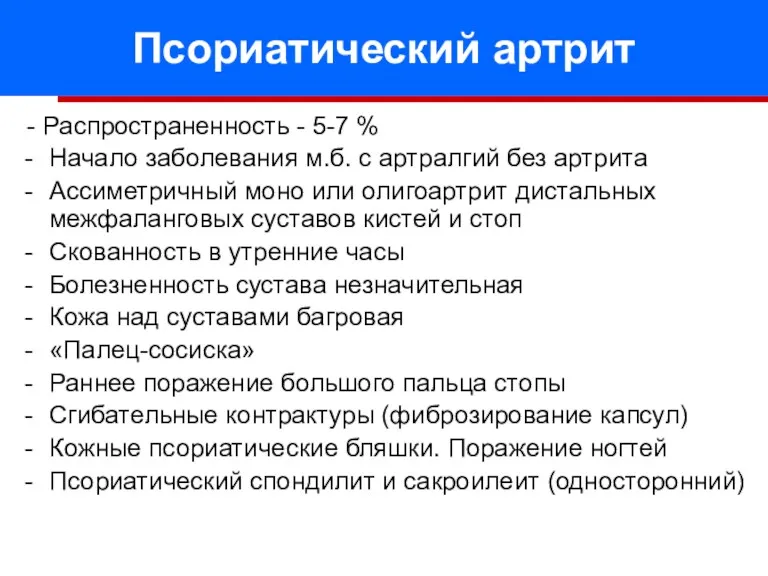 Псориатический артрит

- Распространенность - 5-7 %
- Начало заболевания м.б. с артралгий без артрита
- Ассиметричный моно или олигоартрит дистальных межфаланговых суставов кистей и стоп
- Скованность в утренние часы
- Болезненность сустава незначительная
- Кожа над суставами багровая
- «Палец-сосиска»
- Раннее поражение большого пальца стопы
- Сгибательные контрактуры (фиброзирование капсул)
- Кожные псориатические бляшки. Поражение ногтей
- Псориатический спондилит и сакроилеит (односторонний)